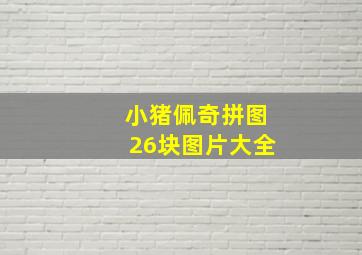 小猪佩奇拼图
26块图片大全